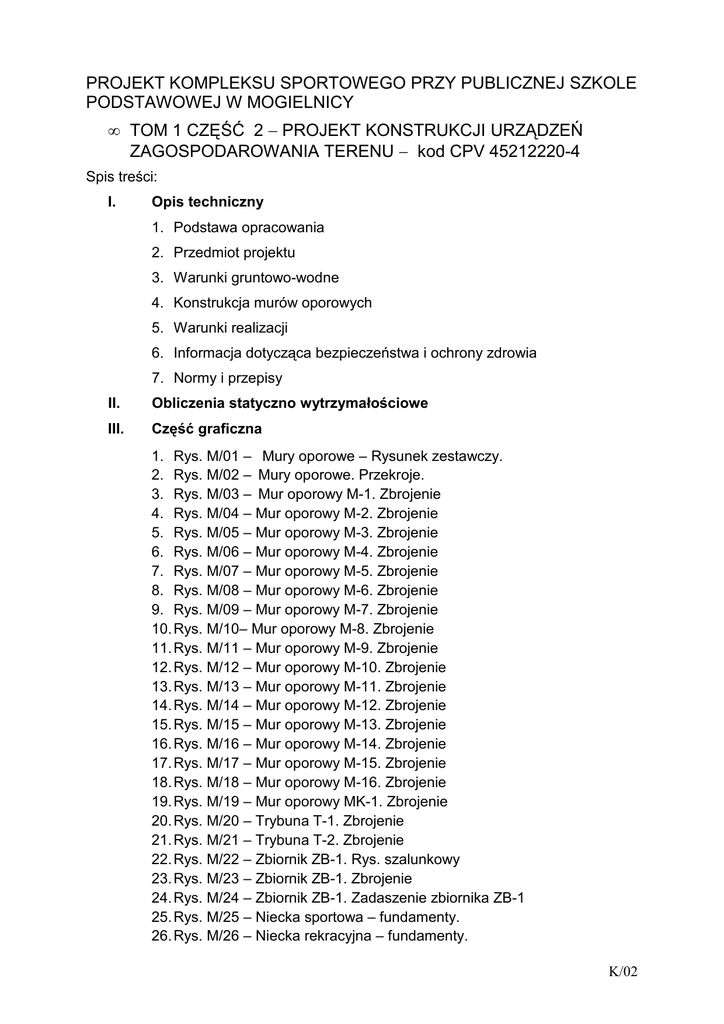 PROJEKT KOMPLEKSU SPORTOWEGO PRZY PUBLICZNEJ SZKOLE PODSTAWOWEJ W MOGIELNICY

∞ TOM 1 CZĘŚĆ 2 – PROJEKT KONSTRUKCJI URZĄDZEŃ ZAGOSPODAROWANIA TERENU – kod CPV 45212220-4

Spis treści:

I. Opis techniczny

1. Podstawa opracowania
2. Przedmiot projektu
3. Warunki gruntowo-wodne
4. Konstrukcja murów oporowych
5. Warunki realizacji
6. Informacja dotycząca bezpieczeństwa i ochrony zdrowia
7. Normy i przepisy

II. Obliczenia statyczno wytrzymałościowe

III. Część graficzna

1. Rys. M/01 – Mury oporowe – Rysunek zestawczy.
2. Rys. M/02 – Mury oporowe. Przekroje.
3. Rys. M/03 – Mur oporowy M-1. Zbrojenie
4. Rys. M/04 – Mur oporowy M-2. Zbrojenie
5. Rys. M/05 – Mur oporowy M-3. Zbrojenie
6. Rys. M/06 – Mur oporowy M-4. Zbrojenie
7. Rys. M/07 – Mur oporowy M-5. Zbrojenie
8. Rys. M/08 – Mur oporowy M-6. Zbrojenie
9. Rys. M/09 – Mur oporowy M-7. Zbrojenie
10. Rys. M/10– Mur oporowy M-8. Zbrojenie
11. Rys. M/11 – Mur oporowy M-9. Zbrojenie
12. Rys. M/12 – Mur oporowy M-10. Zbrojenie
13. Rys. M/13 – Mur oporowy M-11. Zbrojenie
14. Rys. M/14 – Mur oporowy M-12. Zbrojenie
15. Rys. M/15 – Mur oporowy M-13. Zbrojenie
16. Rys. M/16 – Mur oporowy M-14. Zbrojenie
17. Rys. M/17 – Mur oporowy M-15. Zbrojenie
18. Rys. M/18 – Mur oporowy M-16. Zbrojenie
19. Rys. M/19 – Mur oporowy MK-1. Zbrojenie
20. Rys. M/20 – Trybuna T-1. Zbrojenie
21. Rys. M/21 – Trybuna T-2. Zbrojenie
22. Rys. M/22 – Zbiornik ZB-1. Rys. szalunkowy
23. Rys. M/23 – Zbiornik ZB-1. Zbrojenie
24. Rys. M/24 – Zbiornik ZB-1. Zadaszenie zbiornika ZB-1
25. Rys. M/25 – Niecka sportowa – fundamenty.
26. Rys. M/26 – Niecka rekracyjna – fundamenty.

K/02